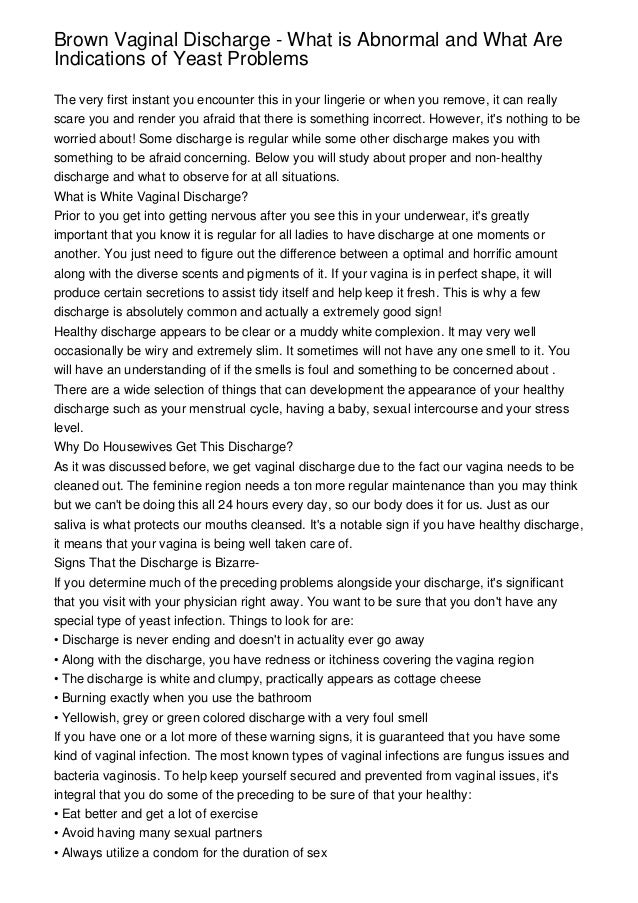 Brown Vaginal Discharge - What is Abnormal and What Are Indications of Yeast Problems

The very first instant you encounter this in your lingerie or when you remove, it can really scare you and render you afraid that there is something incorrect. However, it's nothing to be worried about! Some discharge is regular while some other discharge makes you with something to be afraid concerning. Below you will study about proper and non-healthy discharge and what to observe for at all situations.
What is White Vaginal Discharge?
Prior to you get into getting nervous after you see this in your underwear, it's greatly important that you know it is regular for all ladies to have discharge at one moments or another. You just need to figure out the difference between a optimal and horrific amount along with the diverse scents and pigments of it. If your vagina is in perfect shape, it will produce certain secretions to assist tidy itself and help keep it fresh. This is why a few discharge is absolutely common and actually a extremely good sign!
Healthy discharge appears to be clear or a muddy white complexion. It may very well occasionally be wiry and extremely slim. It sometimes will not have any one smell to it. You will have an understanding of if the smells is foul and something to be concerned about . There are a wide selection of things that can development the appearance of your healthy discharge such as your menstrual cycle, having a baby, sexual intercourse and your stress level.
Why Do Housewives Get This Discharge?
As it was discussed before, we get vaginal discharge due to the fact our vagina needs to be cleaned out. The feminine region needs a ton more regular maintenance than you may think but we can't be doing this all 24 hours every day, so our body does it for us. Just as our saliva is what protects our mouths cleansed. It's a notable sign if you have healthy discharge, it means that your vagina is being well taken care of.
Signs That the Discharge is Bizarre-
If you determine much of the preceding problems alongside your discharge, it's significant that you visit with your physician right away. You want to be sure that you don't have any special type of yeast infection. Things to look for are:
• Discharge is never ending and doesn't in actuality ever go away
• Along with the discharge, you have redness or itchiness covering the vagina region
• The discharge is white and clumpy, practically appears as cottage cheese
• Burning exactly when you use the bathroom
• Yellowish, grey or green colored discharge with a very foul smell
If you have one or a lot more of these warning signs, it is guaranteed that you have some kind of vaginal infection. The most known types of vaginal infections are fungus issues and bacteria vaginosis. To help keep yourself secured and prevented from vaginal issues, it's integral that you do some of the preceding to be sure of that your healthy:
• Eat better and get a lot of exercise
• Avoid having many sexual partners
• Always utilize a condom for the duration of sex